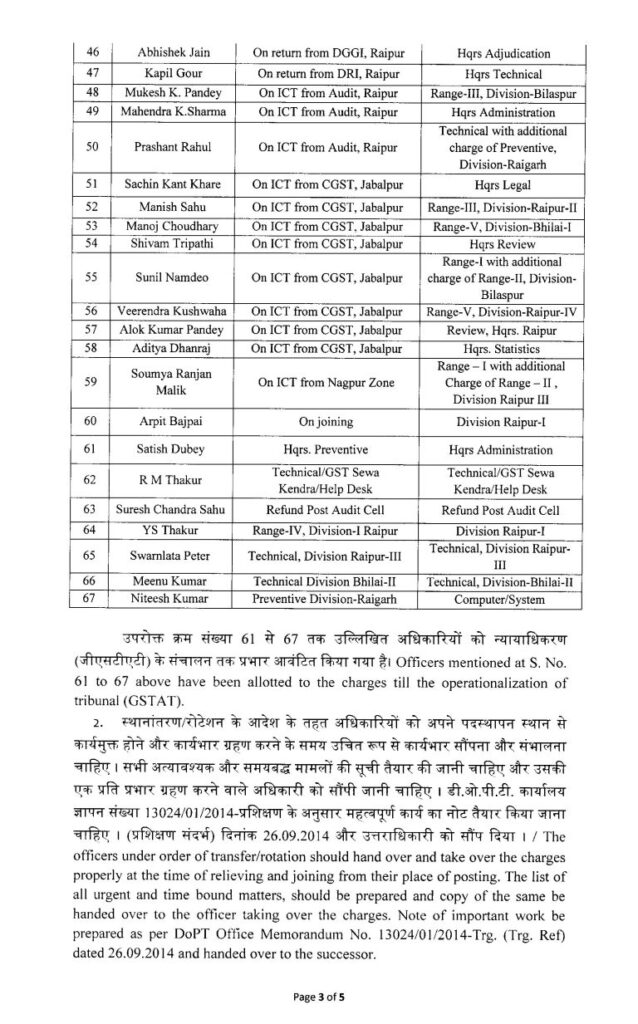 | 46 | Abhishek Jain | On return from DGGI, Raipur | Hqrs Adjudication |
|---|---|---|---|
| 47 | Kapil Gour | On return from DRI, Raipur | Hqrs Technical |
| 48 | Mukesh K. Pandey | On ICT from Audit, Raipur | Range-III, Division-Bilaspur |
| 49 | Mahendra K.Sharma | On ICT from Audit, Raipur | Hqrs Administration |
| 50 | Prashant Rahul | On ICT from Audit, Raipur | Technical with additional charge of Preventive, Division-Raigarh |
| 51 | Sachin Kant Khare | On ICT from CGST, Jabalpur | Hqrs Legal |
| 52 | Manish Sahu | On ICT from CGST, Jabalpur | Range-III, Division-Raipur-II |
| 53 | Manoj Choudhary | On ICT from CGST, Jabalpur | Range-V, Division-Bhilai-I |
| 54 | Shivam Tripathi | On ICT from CGST, Jabalpur | Hqrs Review |
| 55 | Sunil Namdeo | On ICT from CGST, Jabalpur | Range-I with additional charge of Range-II, Division-Bilaspur |
| 56 | Veerendra Kushwaha | On ICT from CGST, Jabalpur | Range-V, Division-Raipur-IV |
| 57 | Alok Kumar Pandey | On ICT from CGST, Jabalpur | Review, Hqrs. Raipur |
| 58 | Aditya Dhanraj | On ICT from CGST, Jabalpur | Hqrs. Statistics |
| 59 | Soumya Ranjan Malik | On ICT from Nagpur Zone | Range – I with additional Charge of Range – II , Division Raipur III |
| 60 | Arpit Bajpai | On joining | Division Raipur-I |
| 61 | Satish Dubey | Hqrs. Preventive | Hqrs Administration |
| 62 | R M Thakur | Technical/GST Sewa Kendra/Help Desk | Technical/GST Sewa Kendra/Help Desk |
| 63 | Suresh Chandra Sahu | Refund Post Audit Cell | Refund Post Audit Cell |
| 64 | YS Thakur | Range-IV, Division-I Raipur | Division Raipur-I |
| 65 | Swarnlata Peter | Technical, Division Raipur-III | Technical, Division Raipur-III |
| 66 | Meenu Kumar | Technical Division Bhilai-II | Technical, Division-Bhilai-II |
| 67 | Niteesh Kumar | Preventive Division-Raigarh | Computer/System |

उपरोक्त क्रम संख्या 61 से 67 तक उल्लिखित अधिकारियों को न्यायाधिकरण (जीएसटीएटी) के संचालन तक प्रभार आवंटित किया गया है। Officers mentioned at S. No. 61 to 67 above have been allotted to the charges till the operationalization of tribunal (GSTAT).

2. स्थानांतरण/रोटेशन के आदेश के तहत अधिकारियों को अपने पदस्थापन स्थान से कार्यमुक्त होने और कार्यभार ग्रहण करने के समय उचित रूप से कार्यभार सौंपना और संभालना चाहिए। सभी अत्यावश्यक और समयबद्ध मामलों की सूची तैयार की जानी चाहिए और उसकी एक प्रति प्रभार ग्रहण करने वाले अधिकारी को सौंपी जानी चाहिए। डी.ओ.पी.टी. कार्यालय ज्ञापन संख्या 13024/01/2014-प्रशिक्षण के अनुसार महत्वपूर्ण कार्य का नोट तैयार किया जाना चाहिए। (प्रशिक्षण संदर्भ) दिनांक 26.09.2014 और उत्तराधिकारी को सौंप दिया। / The officers under order of transfer/rotation should hand over and take over the charges properly at the time of relieving and joining from their place of posting. The list of all urgent and time bound matters, should be prepared and copy of the same be handed over to the officer taking over the charges. Note of important work be prepared as per DoPT Office Memorandum No. 13024/01/2014-Trg. (Trg. Ref) dated 26.09.2014 and handed over to the successor.

Page 3 of 5